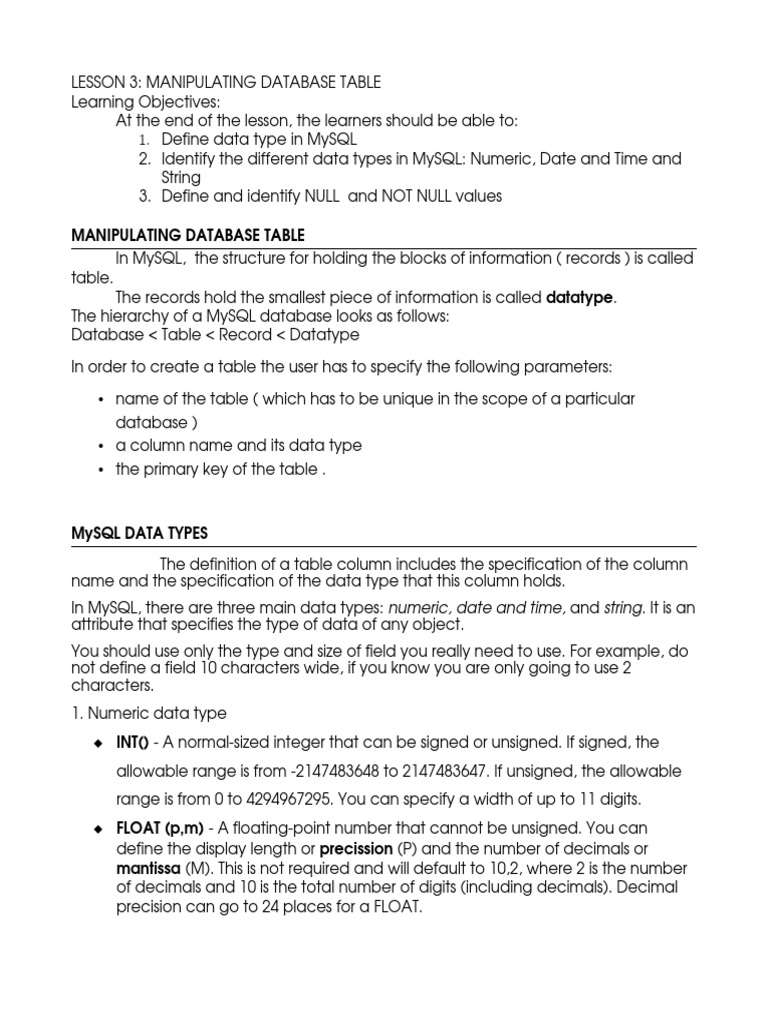 LESSON 3: MANIPULATING DATABASE TABLE
Learning Objectives:
At the end of the lesson, the learners should be able to:
1. Define data type in MySQL
2. Identify the different data types in MySQL: Numeric, Date and Time and String
3. Define and identify NULL and NOT NULL values

MANIPULATING DATABASE TABLE

In MySQL, the structure for holding the blocks of information ( records ) is called table.
The records hold the smallest piece of information is called datatype.
The hierarchy of a MySQL database looks as follows:
Database < Table < Record < Datatype

In order to create a table the user has to specify the following parameters:

• name of the table ( which has to be unique in the scope of a particular database )
• a column name and its data type
• the primary key of the table .

MySQL DATA TYPES

The definition of a table column includes the specification of the column name and the specification of the data type that this column holds.

In MySQL, there are three main data types: numeric, date and time, and string. It is an attribute that specifies the type of data of any object.

You should use only the type and size of field you really need to use. For example, do not define a field 10 characters wide, if you know you are only going to use 2 characters.

1. Numeric data type

◆ INT() - A normal-sized integer that can be signed or unsigned. If signed, the allowable range is from -2147483648 to 2147483647. If unsigned, the allowable range is from 0 to 4294967295. You can specify a width of up to 11 digits.

◆ FLOAT (p,m) - A floating-point number that cannot be unsigned. You can define the display length or precission (P) and the number of decimals or mantissa (M). This is not required and will default to 10,2, where 2 is the number of decimals and 10 is the total number of digits (including decimals). Decimal precision can go to 24 places for a FLOAT.